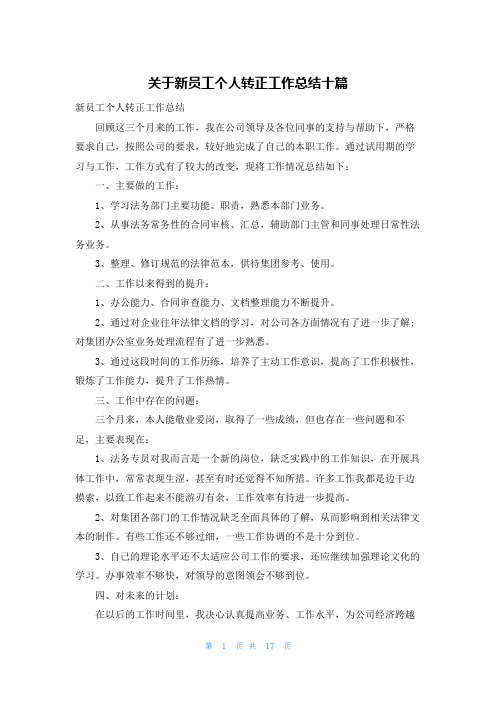 关于新员工个人转正工作总结十篇

新员工个人转正工作总结

回顾这三个月来的工作，我在公司领导及各位同事的支持与帮助下，严格要求自己，按照公司的要求，较好地完成了自己的本职工作。通过试用期的学习与工作，工作方式有了较大的改变，现将工作情况总结如下：

一、主要做的工作：

1、学习法务部门主要功能、职责，熟悉本部门业务。

2、从事法务常务性的合同审核、汇总，辅助部门主管和同事处理日常性法务业务。

3、整理、修订规范的法律范本，供待集团参考、使用。

二、工作以来得到的提升：

1、办公能力、合同审查能力、文档整理能力不断提升。

2、通过对企业往年法律文档的学习，对公司各方面情况有了进一步了解；对集团办公室业务处理流程有了进一步熟悉。

3、通过这段时间的工作历练，培养了主动工作意识，提高了工作积极性，锻炼了工作能力，提升了工作热情。

三、工作中存在的问题：

三个月来，本人能敬业爱岗，取得了一些成绩，但也存在一些问题和不足，主要表现在：

1、法务专员对我而言是一个新的岗位，缺乏实践中的工作知识，在开展具体工作中，常常表现生涩，甚至有时还觉得不知所措。许多工作我都是边干边摸索，以致工作起来不能游刃有余，工作效率有待进一步提高。

2、对集团各部门的工作情况缺乏全面具体的了解，从而影响到相关法律文本的制作。有些工作还不够过细，一些工作协调的不是十分到位。

3、自己的理论水平还不太适应公司工作的要求，还应继续加强理论文化的学习。办事效率不够快，对领导的意图领会不够到位。

四、对未来的计划：

在以后的工作时间里，我决心认真提高业务、工作水平，为公司经济跨越

第 1 页 共 17 页